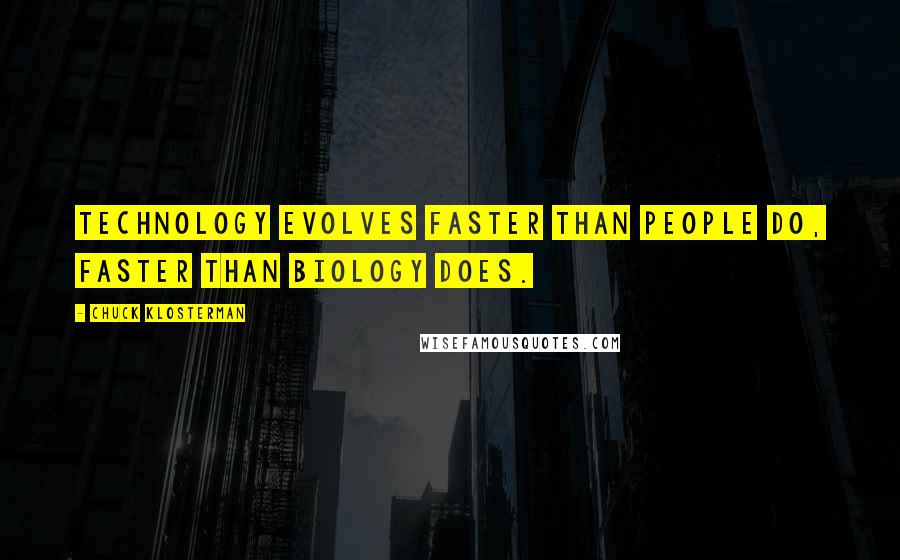 TECHNOLOGY EVOLVES FASTER THAN PEOPLE DO, FASTER THAN BIOLOGY DOES.

- CHUCK KLOSTERMAN

WISEFAMOUSQUOTES.COM